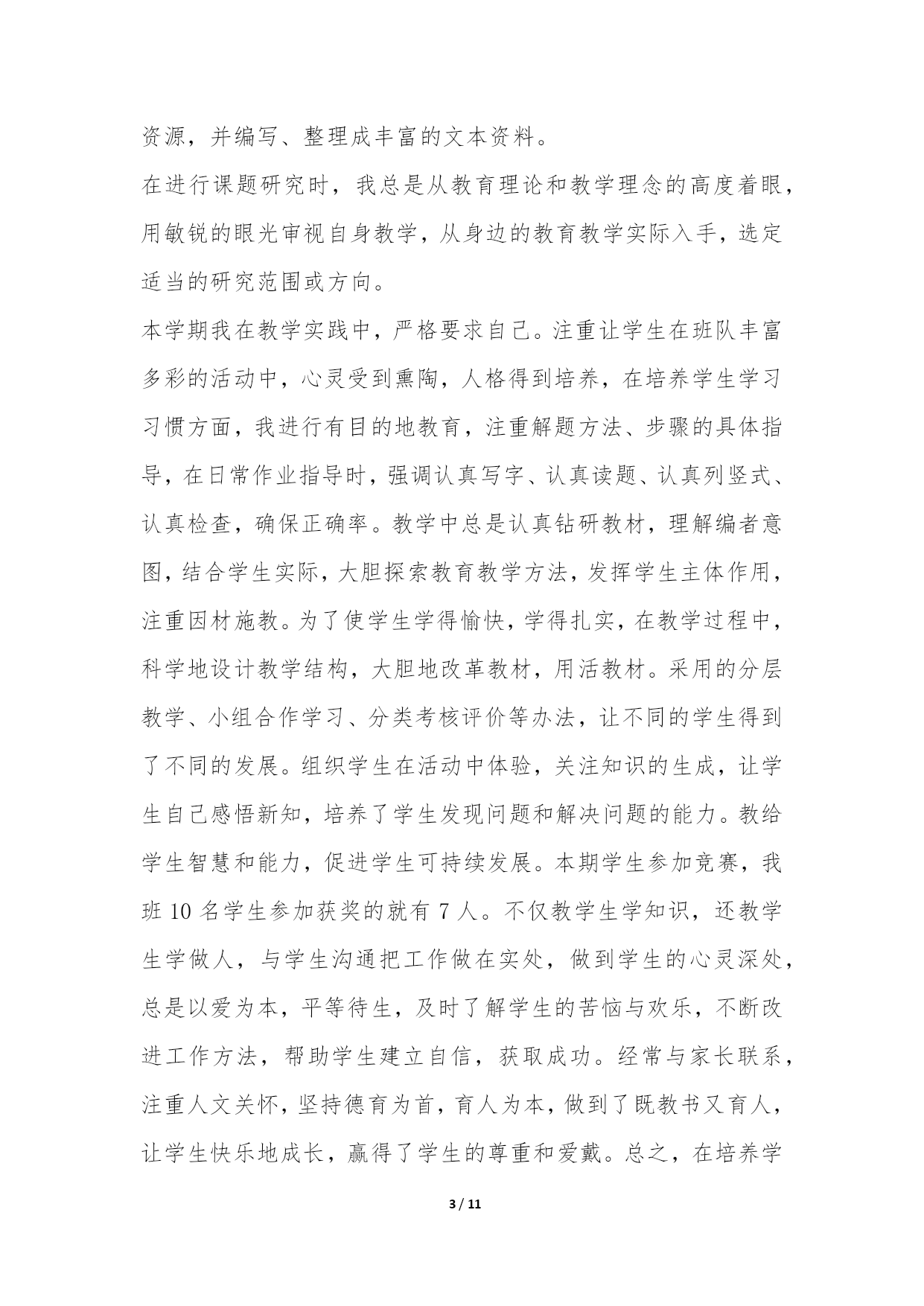 资源，并编写、整理成丰富的文本资料。

在进行课题研究时，我总是从教育理论和教学理念的高度着眼，用敏锐的眼光审视自身教学，从身边的教育教学实际入手，选定适当的研究范围或方向。

本学期我在教学实践中，严格要求自己。注重让学生在班队丰富多彩的活动中，心灵受到熏陶，人格得到培养，在培养学生学习习惯方面，我进行有目的地教育，注重解题方法、步骤的具体指导，在日常作业指导时，强调认真写字、认真读题、认真列竖式、认真检查，确保正确率。教学中总是认真钻研教材，理解编者意图，结合学生实际，大胆探索教育教学方法，发挥学生主体作用，注重因材施教。为了使学生学得愉快，学得扎实，在教学过程中，科学地设计教学结构，大胆地改革教材，用活教材。采用的分层教学、小组合作学习、分类考核评价等办法，让不同的学生得到了不同的发展。组织学生在活动中体验，关注知识的生成，让学生自己感悟新知，培养了学生发现问题和解决问题的能力。教给学生智慧和能力，促进学生可持续发展。本期学生参加竞赛，我班 10 名学生参加获奖的就有 7 人。不仅教学生学知识，还教学生学做人，与学生沟通把工作做在实处，做到学生的心灵深处，总是以爱为本，平等待生，及时了解学生的苦恼与欢乐，不断改进工作方法，帮助学生建立自信，获取成功。经常与家长联系，注重人文关怀，坚持德育为首，育人为本，做到了既教书又育人，让学生快乐地成长，赢得了学生的尊重和爱戴。总之，在培养学

3 / 11